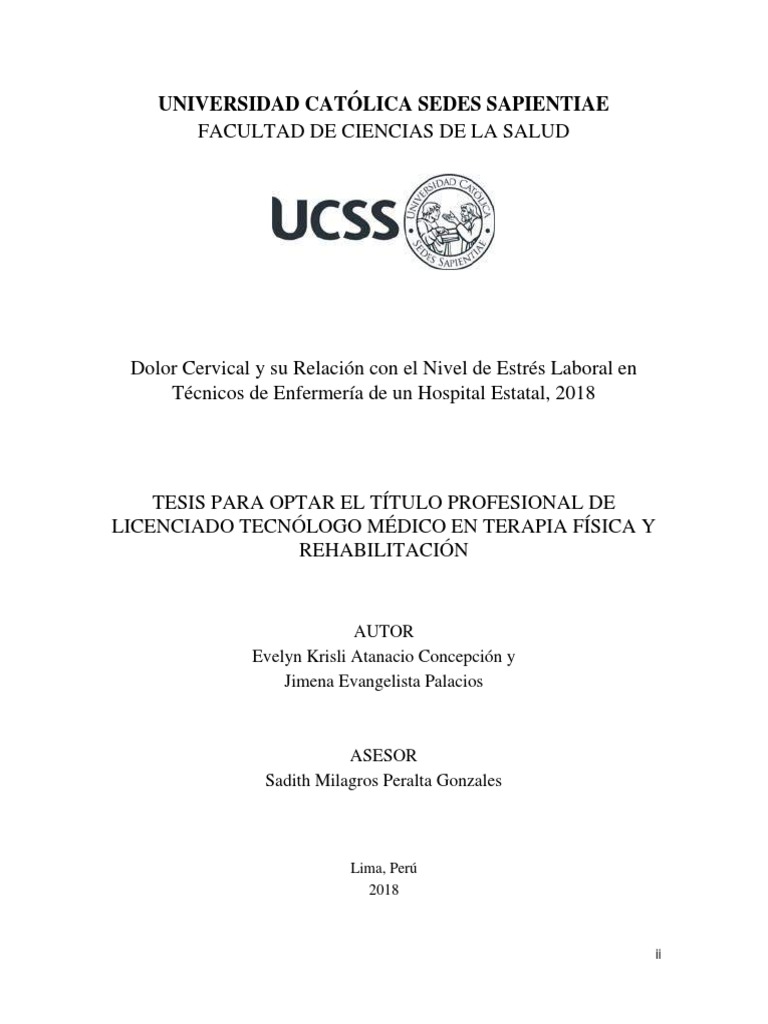 UNIVERSIDAD CATÓLICA SEDES SAPIENTIAE
FACULTAD DE CIENCIAS DE LA SALUD

UCSS

UNIVERSIDAD CATÓLICA SEDES SAPIENTIAE

Dolor Cervical y su Relación con el Nivel de Estrés Laboral en Técnicos de Enfermería de un Hospital Estatal, 2018

TESIS PARA OPTAR EL TÍTULO PROFESIONAL DE LICENCIADO TECNÓLOGO MÉDICO EN TERAPIA FÍSICA Y REHABILITACIÓN

AUTOR
Evelyn Krisli Atanacio Concepción y
Jimena Evangelista Palacios

ASESOR
Sadith Milagros Peralta Gonzales

Lima, Perú
2018

ii